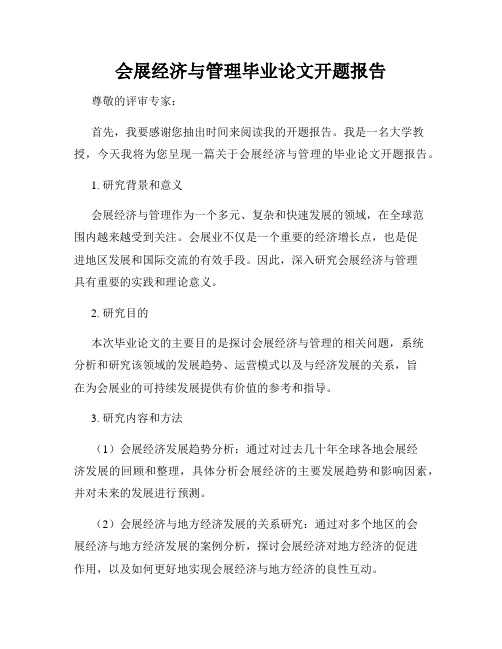 会展经济与管理毕业论文开题报告

尊敬的评审专家：

首先，我要感谢您抽出时间来阅读我的开题报告。我是一名大学教授，今天我将为您呈现一篇关于会展经济与管理的毕业论文开题报告。

1. 研究背景和意义

会展经济与管理作为一个多元、复杂和快速发展的领域，在全球范围内越来越受到关注。会展业不仅是一个重要的经济增长点，也是促进地区发展和国际交流的有效手段。因此，深入研究会展经济与管理具有重要的实践和理论意义。

2. 研究目的

本次毕业论文的主要目的是探讨会展经济与管理的相关问题，系统分析和研究该领域的发展趋势、运营模式以及与经济发展的关系，旨在为会展业的可持续发展提供有价值的参考和指导。

3. 研究内容和方法

（1）会展经济发展趋势分析：通过对过去几十年全球各地会展经济发展的回顾和整理，具体分析会展经济的主要发展趋势和影响因素，并对未来的发展进行预测。

（2）会展经济与地方经济发展的关系研究：通过对多个地区的会展经济与地方经济发展的案例分析，探讨会展经济对地方经济的促进作用，以及如何更好地实现会展经济与地方经济的良性互动。